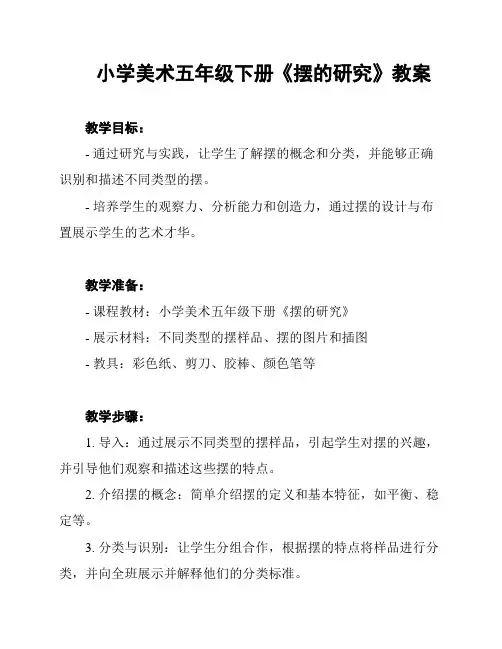 小学美术五年级下册《摆的研究》教案

教学目标：

- 通过研究与实践，让学生了解摆的概念和分类，并能够正确识别和描述不同类型的摆。

- 培养学生的观察力、分析能力和创造力，通过摆的设计与布置展示学生的艺术才华。

教学准备：

- 课程教材：小学美术五年级下册《摆的研究》

- 展示材料：不同类型的摆样品、摆的图片和插图

- 教具：彩色纸、剪刀、胶棒、颜色笔等

教学步骤：

1. 导入：通过展示不同类型的摆样品，引起学生对摆的兴趣，并引导他们观察和描述这些摆的特点。

2. 介绍摆的概念：简单介绍摆的定义和基本特征，如平衡、稳定等。

3. 分类与识别：让学生分组合作，根据摆的特点将样品进行分类，并向全班展示并解释他们的分类标准。